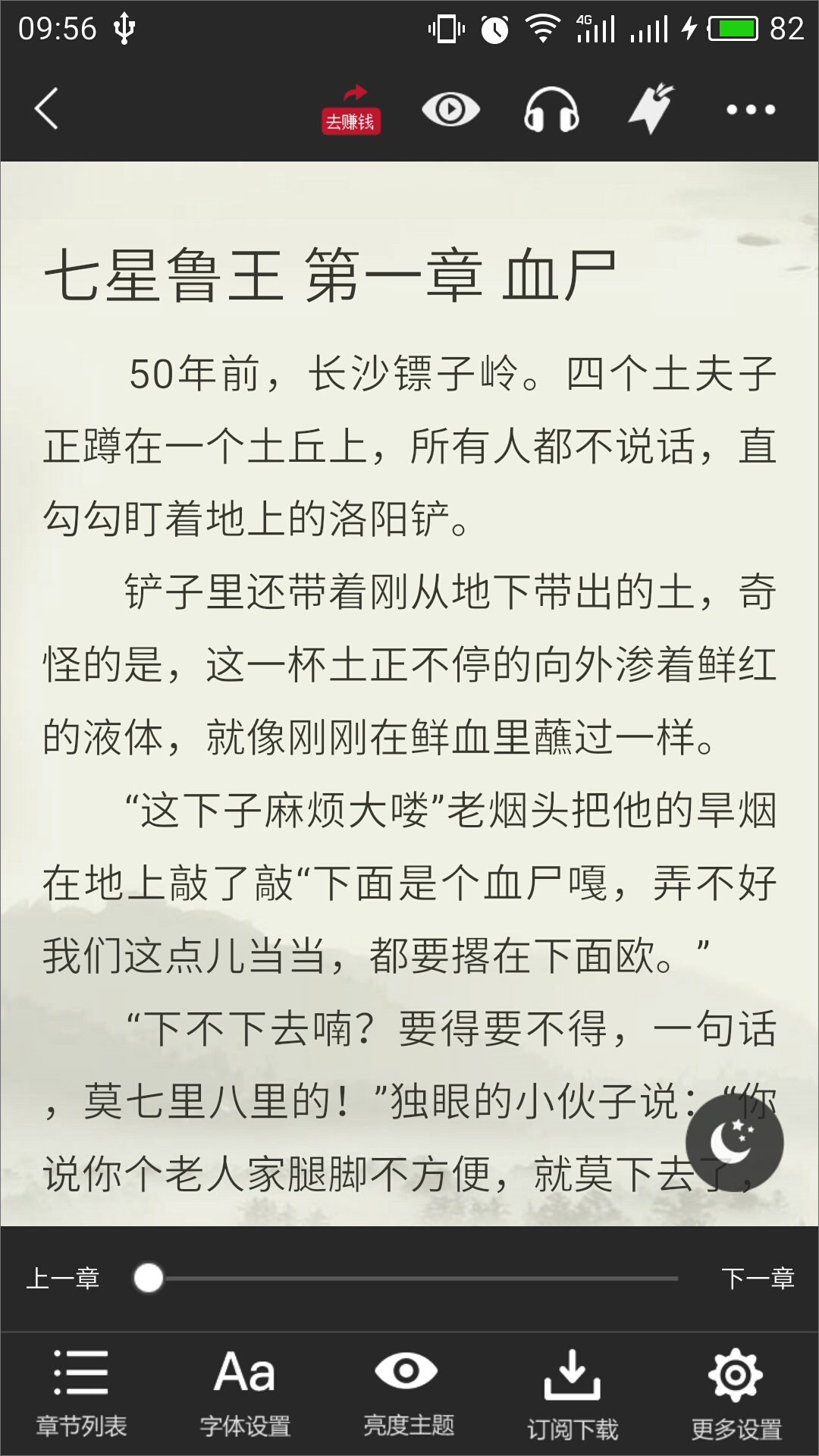 09:56 4G 82

去赚钱

七星鲁王 第一章 血尸

50年前，长沙镖子岭。四个土夫子正蹲在一个土丘上，所有人都不说话，直勾勾盯着地上的洛阳铲。

铲子里还带着刚从地下带出的土，奇怪的是，这一杯土正不停的向外渗着鲜红的液体，就像刚刚在鲜血里蘸过一样。

“这下子麻烦大喽”老烟头把他的旱烟在地上敲了敲“下面是个血尸嘎，弄不好我们这点儿当当，都要撂在下面欧。”

“下不下去喃？要得要不得，一句话，莫七里八里的！”独眼的小伙子说：“你说你个老人家腿脚不方便，就莫下去了，

上一章 下一章

章节列表 字体设置 亮度主题 订阅下载 更多设置